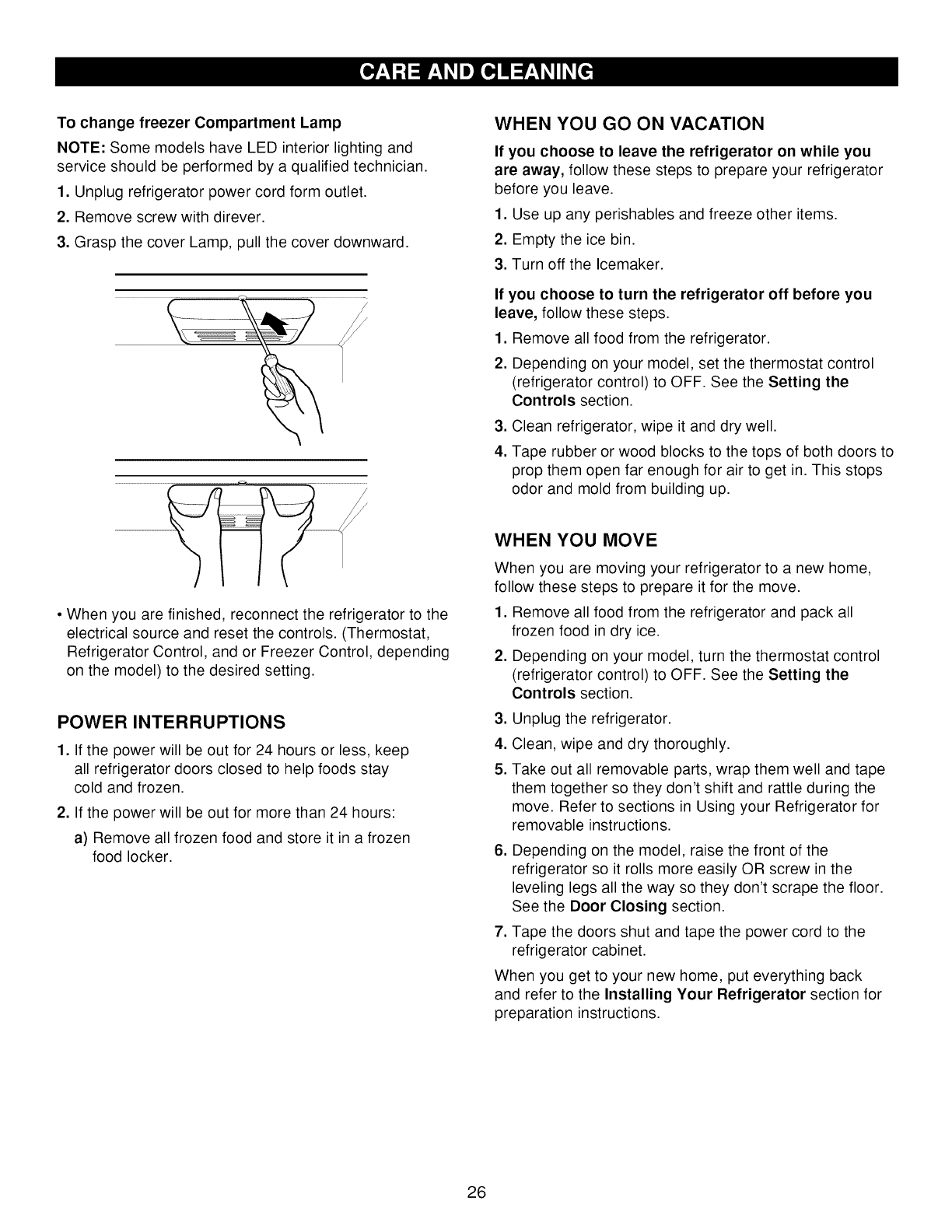 CARE AND CLEANING

To change freezer Compartment Lamp

NOTE: Some models have LED interior lighting and service should be performed by a qualified technician.

1. Unplug refrigerator power cord form outlet.

2. Remove screw with direver.

3. Grasp the cover Lamp, pull the cover downward.

• When you are finished, reconnect the refrigerator to the electrical source and reset the controls. (Thermostat, Refrigerator Control, and or Freezer Control, depending on the model) to the desired setting.

POWER INTERRUPTIONS

1. If the power will be out for 24 hours or less, keep all refrigerator doors closed to help foods stay cold and frozen.

2. If the power will be out for more than 24 hours:

a) Remove all frozen food and store it in a frozen food locker.

WHEN YOU GO ON VACATION

If you choose to leave the refrigerator on while you are away, follow these steps to prepare your refrigerator before you leave.

1. Use up any perishables and freeze other items.

2. Empty the ice bin.

3. Turn off the Icemaker.

If you choose to turn the refrigerator off before you leave, follow these steps.

1. Remove all food from the refrigerator.

2. Depending on your model, set the thermostat control (refrigerator control) to OFF. See the Setting the Controls section.

3. Clean refrigerator, wipe it and dry well.

4. Tape rubber or wood blocks to the tops of both doors to prop them open far enough for air to get in. This stops odor and mold from building up.

WHEN YOU MOVE

When you are moving your refrigerator to a new home, follow these steps to prepare it for the move.

1. Remove all food from the refrigerator and pack all frozen food in dry ice.

2. Depending on your model, turn the thermostat control (refrigerator control) to OFF. See the Setting the Controls section.

3. Unplug the refrigerator.

4. Clean, wipe and dry thoroughly.

5. Take out all removable parts, wrap them well and tape them together so they don't shift and rattle during the move. Refer to sections in Using your Refrigerator for removable instructions.

6. Depending on the model, raise the front of the refrigerator so it rolls more easily OR screw in the leveling legs all the way so they don't scrape the floor. See the Door Closing section.

7. Tape the doors shut and tape the power cord to the refrigerator cabinet.

When you get to your new home, put everything back and refer to the Installing Your Refrigerator section for preparation instructions.

26